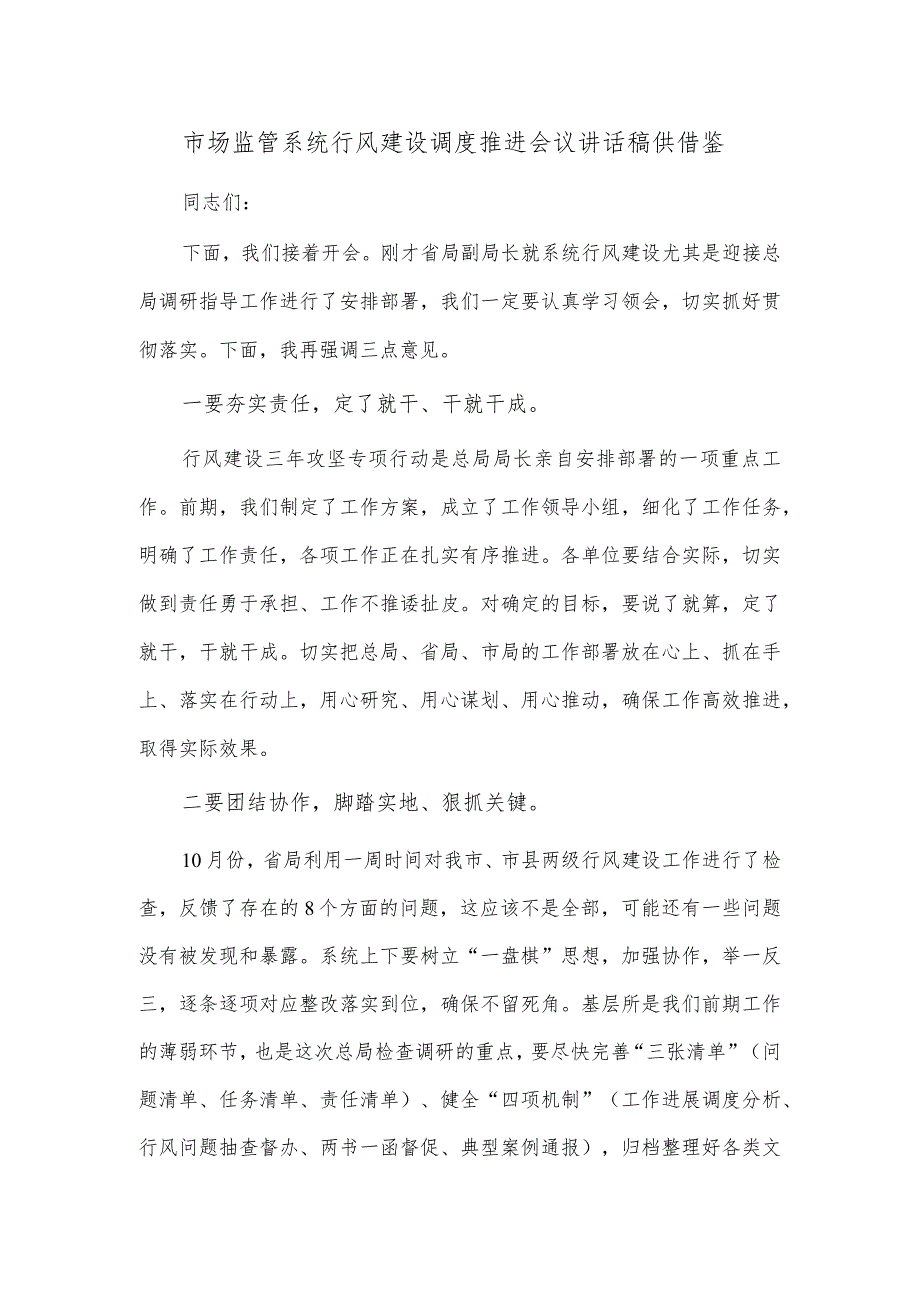 市场监管系统行风建设调度推进会议讲话稿供借鉴

同志们：

下面，我们接着开会。刚才省局副局长就系统行风建设尤其是迎接总局调研指导工作进行了安排部署，我们一定要认真学习领会，切实抓好贯彻落实。下面，我再强调三点意见。

一要夯实责任，定了就干、干就干成。

行风建设三年攻坚专项行动是总局局长亲自安排部署的一项重点工作。前期，我们制定了工作方案，成立了工作领导小组，细化了工作任务，明确了工作责任，各项工作正在扎实有序推进。各单位要结合实际，切实做到责任勇于承担、工作不推诿扯皮。对确定的目标，要说了就算，定了就干，干就干成。切实把总局、省局、市局的工作部署放在心上、抓在手上、落实在行动上，用心研究、用心谋划、用心推动，确保工作高效推进，取得实际效果。

二要团结协作，脚踏实地、狠抓关键。

10月份，省局利用一周时间对我市、市县两级行风建设工作进行了检查，反馈了存在的8个方面的问题，这应该不是全部，可能还有一些问题没有被发现和暴露。系统上下要树立“一盘棋”思想，加强协作，举一反三，逐条逐项对应整改落实到位，确保不留死角。基层所是我们前期工作的薄弱环节，也是这次总局检查调研的重点，要尽快完善“三张清单”（问题清单、任务清单、责任清单）、健全“四项机制”（工作进展调度分析、行风问题抽查督办、两书一函督促、典型案例通报），归档整理好各类文